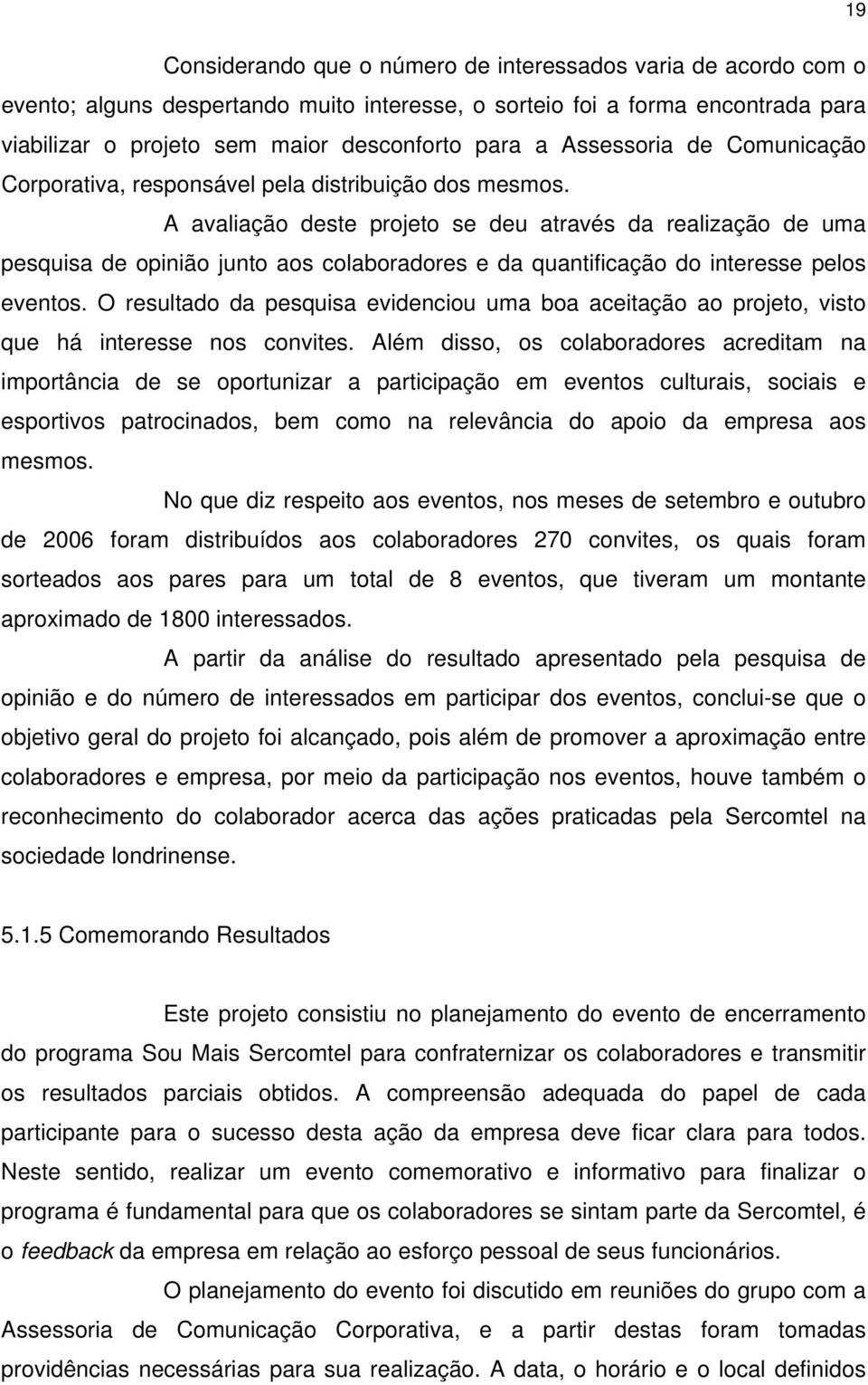 19

Considerando que o número de interessados varia de acordo com o evento; alguns despertando muito interesse, o sorteio foi a forma encontrada para viabilizar o projeto sem maior desconforto para a Assessoria de Comunicação Corporativa, responsável pela distribuição dos mesmos.

A avaliação deste projeto se deu através da realização de uma pesquisa de opinião junto aos colaboradores e da quantificação do interesse pelos eventos. O resultado da pesquisa evidenciou uma boa aceitação ao projeto, visto que há interesse nos convites. Além disso, os colaboradores acreditam na importância de se oportunizar a participação em eventos culturais, sociais e esportivos patrocinados, bem como na relevância do apoio da empresa aos mesmos.

No que diz respeito aos eventos, nos meses de setembro e outubro de 2006 foram distribuídos aos colaboradores 270 convites, os quais foram sorteados aos pares para um total de 8 eventos, que tiveram um montante aproximado de 1800 interessados.

A partir da análise do resultado apresentado pela pesquisa de opinião e do número de interessados em participar dos eventos, conclui-se que o objetivo geral do projeto foi alcançado, pois além de promover a aproximação entre colaboradores e empresa, por meio da participação nos eventos, houve também o reconhecimento do colaborador acerca das ações praticadas pela Sercomtel na sociedade londrinense.

5.1.5 Comemorando Resultados

Este projeto consistiu no planejamento do evento de encerramento do programa Sou Mais Sercomtel para confraternizar os colaboradores e transmitir os resultados parciais obtidos. A compreensão adequada do papel de cada participante para o sucesso desta ação da empresa deve ficar clara para todos. Neste sentido, realizar um evento comemorativo e informativo para finalizar o programa é fundamental para que os colaboradores se sintam parte da Sercomtel, é o feedback da empresa em relação ao esforço pessoal de seus funcionários.

O planejamento do evento foi discutido em reuniões do grupo com a Assessoria de Comunicação Corporativa, e a partir destas foram tomadas providências necessárias para sua realização. A data, o horário e o local definidos